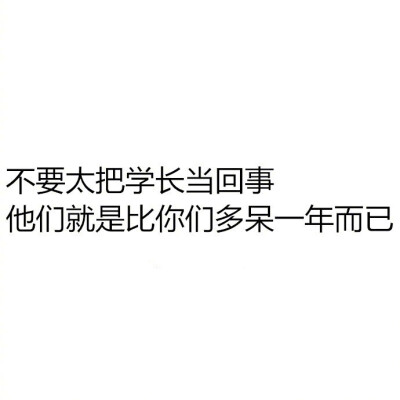 不要太把学长当回事
他们就是比你们多呆一年而已